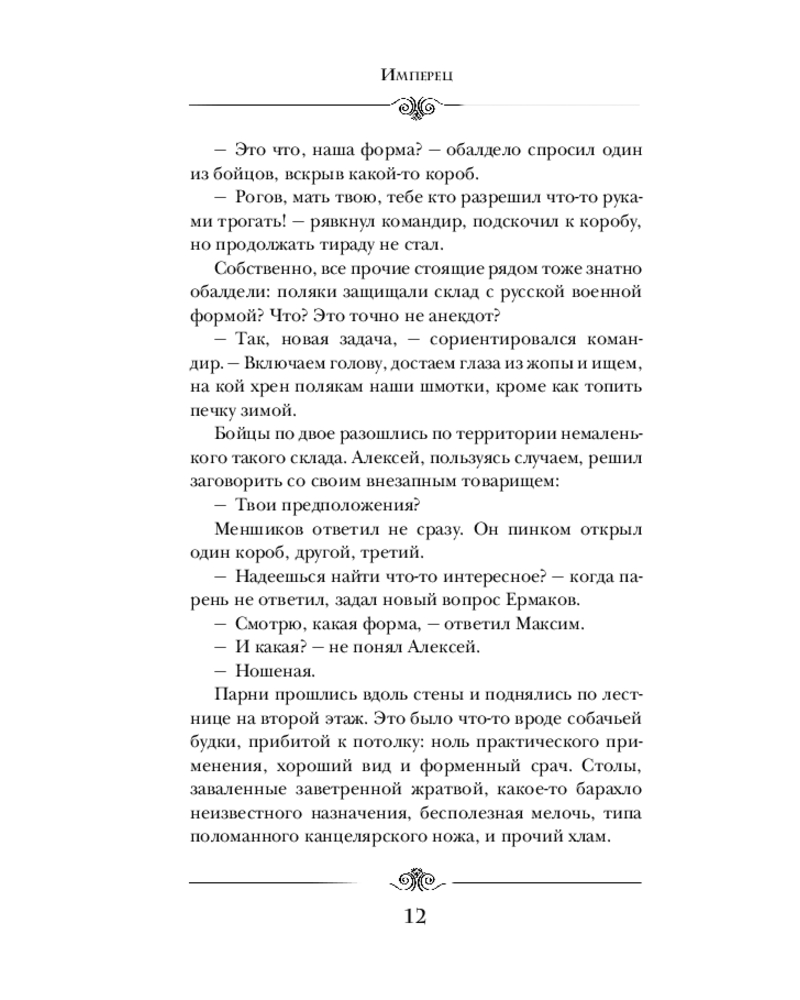 Имперец

– Это что, наша форма? – обалдело спросил один из бойцов, вскрыв какой-то короб.

– Рогов, мать твою, тебе кто разрешил что-то руками трогать! – рявкнул командир, подскочил к коробу, но продолжать тираду не стал.

Собственно, все прочие стоящие рядом тоже знатно обалдели: поляки защищали склад с русской военной формой? Что? Это точно не анекдот?

– Так, новая задача, – сориентировался командир. – Включаем голову, достаем глаза из жопы и ищем, на кой хрен полякам наши шмотки, кроме как топить печку зимой.

Бойцы по двое разошлись по территории немаленького такого склада. Алексей, пользуясь случаем, решил заговорить со своим внезапным товарищем:

– Твои предположения?

Меншиков ответил не сразу. Он пинком открыл один короб, другой, третий.

– Надеешься найти что-то интересное? – когда парень не ответил, задал новый вопрос Ермаков.

– Смотрю, какая форма, – ответил Максим.

– И какая? – не понял Алексей.

– Ношеная.

Парни прошлись вдоль стены и поднялись по лестнице на второй этаж. Это было что-то вроде собачьей будки, прибитой к потолку: ноль практического применения, хороший вид и форменный срач. Столы, заваленные заветренной жратвой, какое-то барахло неизвестного назначения, бесполезная мелочь, типа поломанного канцелярского ножа, и прочий хлам.

12